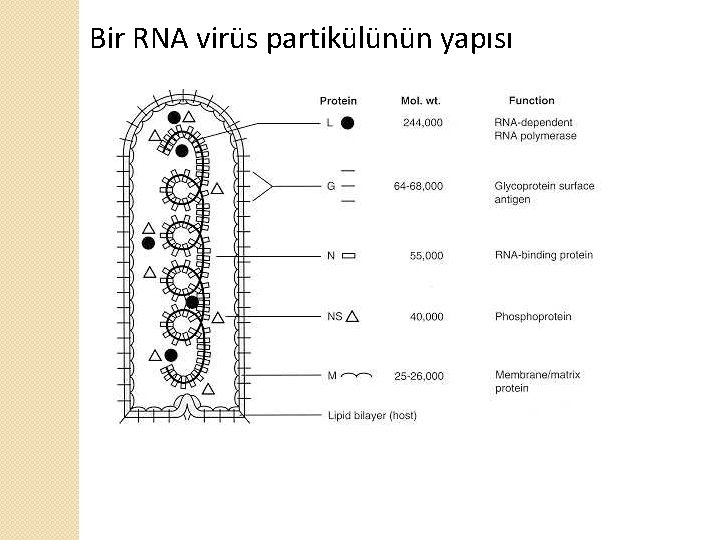 Bir RNA virüs partikülünün yapısı

| Protein | Mol. wt. | Function |
|---|---|---|
| L | 244,000 | RNA-dependent RNA polymerase |
| G | 64-68,000 | Glycoprotein surface antigen |
| N | 55,000 | RNA-binding protein |
| NS | 40,000 | Phosphoprotein |
| M | 25-26,000 | Membrane/matrix protein |

Lipid bilayer (host)